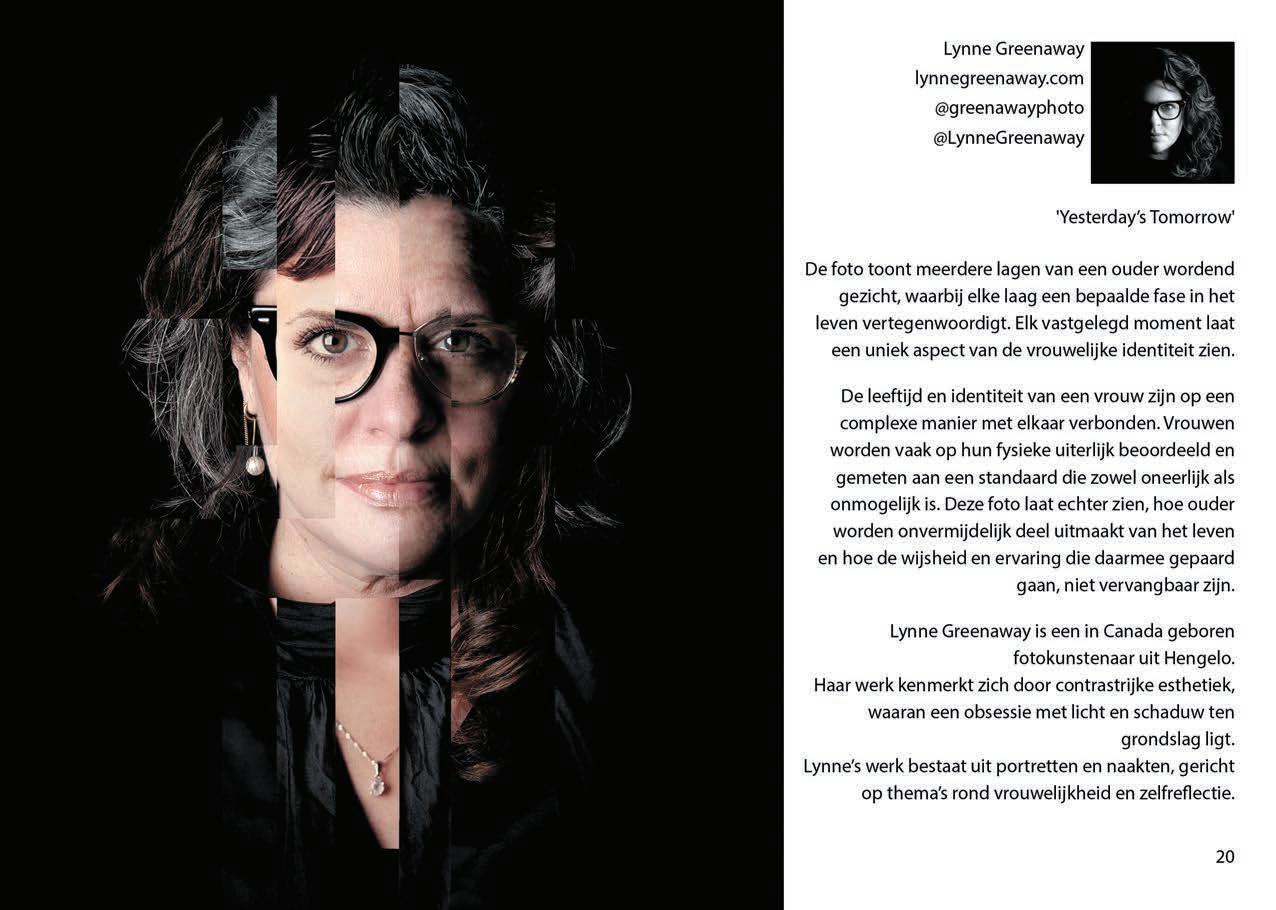 Lynne Greenaway
lynnegreenaway.com
@greenawayphoto
@LynneGreenaway

'Yesterday's Tomorrow'

De foto toont meerdere lagen van een ouder wordend gezicht, waarbij elke laag een bepaalde fase in het leven vertegenwoordigt. Elk vastgelegd moment laat een uniek aspect van de vrouwelijke identiteit zien.

De leeftijd en identiteit van een vrouw zijn op een complexe manier met elkaar verbonden. Vrouwen worden vaak op hun fysieke uiterlijk beoordeeld en gemeten aan een standaard die zowel oneerlijk als onmogelijk is. Deze foto laat echter zien, hoe ouder worden onvermijdelijk deel uitmaakt van het leven en hoe de wijsheid en ervaring die daarmee gepaard gaan, niet vervangbaar zijn.

Lynne Greenaway is een in Canada geboren fotokunstenaar uit Hengelo.
Haar werk kenmerkt zich door contrastrijke esthetiek, waaran een obsessie met licht en schaduw ten grondslag ligt.
Lynne's werk bestaat uit portretten en naakten, gericht op thema's rond vrouwelijkheid en zelfreflectie.

20